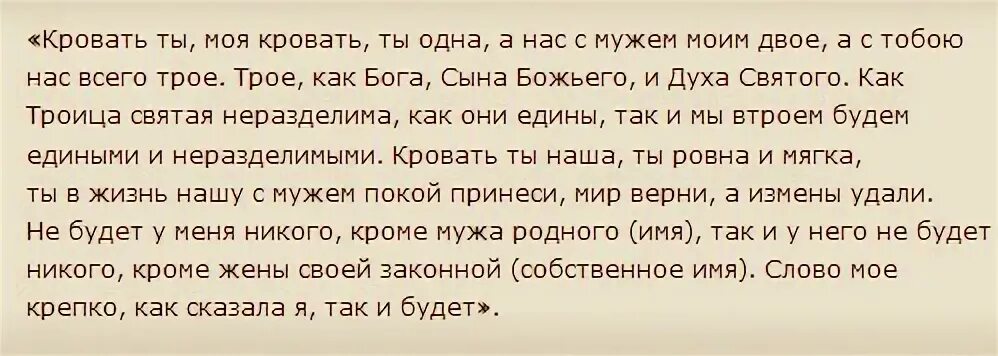 «Кровать ты, моя кровать, ты одна, а нас с мужем моим двое, а с тобою нас всего трое. Трое, как Бога, Сына Божьего, и Духа Святого. Как Троица святая неразделима, как они едины, так и мы втроем будем едиными и неразделимыми. Кровать ты наша, ты ровна и мягка, ты в жизнь нашу с мужем покой принеси, мир верни, а измены удали. Не будет у меня никого, кроме мужа родного (имя), так и у него не будет никого, кроме жены своей законной (собственное имя). Слово мое крепко, как сказала я, так и будет».